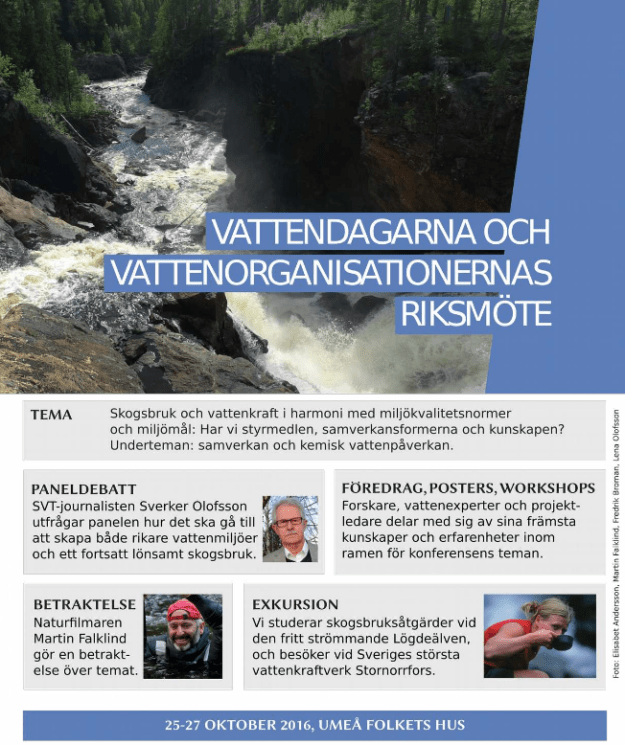 VATTENDAGARNA OCH VATTENORGANISATIONERNAS RIKSMÖTE

TEMA
Skogsbruk och vattenkraft i harmoni med miljökvalitetsnormer och miljömål: Har vi styrmedlen, samverkansformerna och kunskapen? Underteman: samverkan och kemisk vattenpåverkan.

PANELDEBATT
SVT-journalisten Sverker Olofsson utfrågar panelen hur det ska gå till att skapa både rikare vattenmiljöer och ett fortsatt lönsamt skogsbruk.

FÖREDRAG, POSTERS, WORKSHOPS
Forskare, vattenexperter och projektledare delar med sig av sina främsta kunskaper och erfarenheter inom ramen för konferensens teman.

BETRAKTELSE
Naturfilmaren Martin Falklind gör en betraktelse över temat.

EXKURSION
Vi studerar skogsbruksåtgärder vid den fritt strömmande Lögdeälven, och besöker vid Sveriges största vattenkraftverk Stornorrfors.

Foto: Elisabet Andersson, Martin Falklind, Fredrik Broman, Lena Olofsson

25-27 OKTOBER 2016, UMEÅ FOLKETS HUS